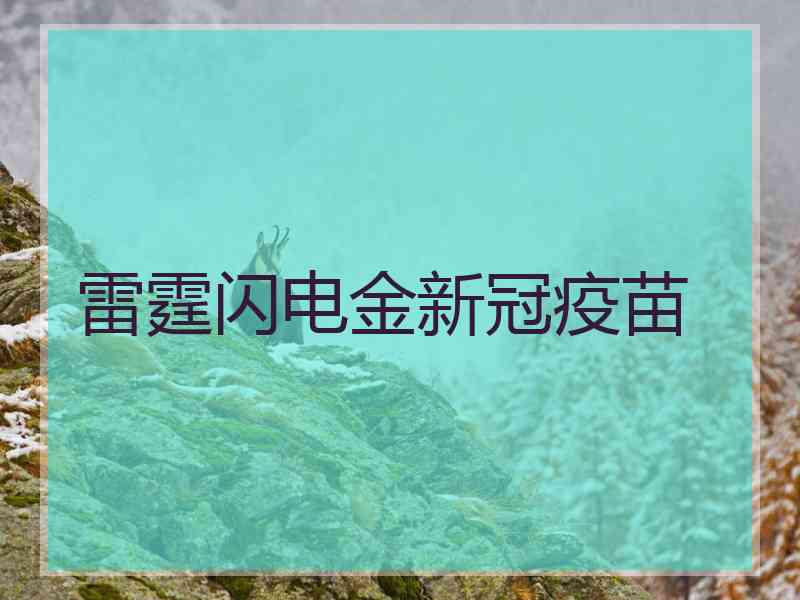 雷霆闪电金新冠疫苗